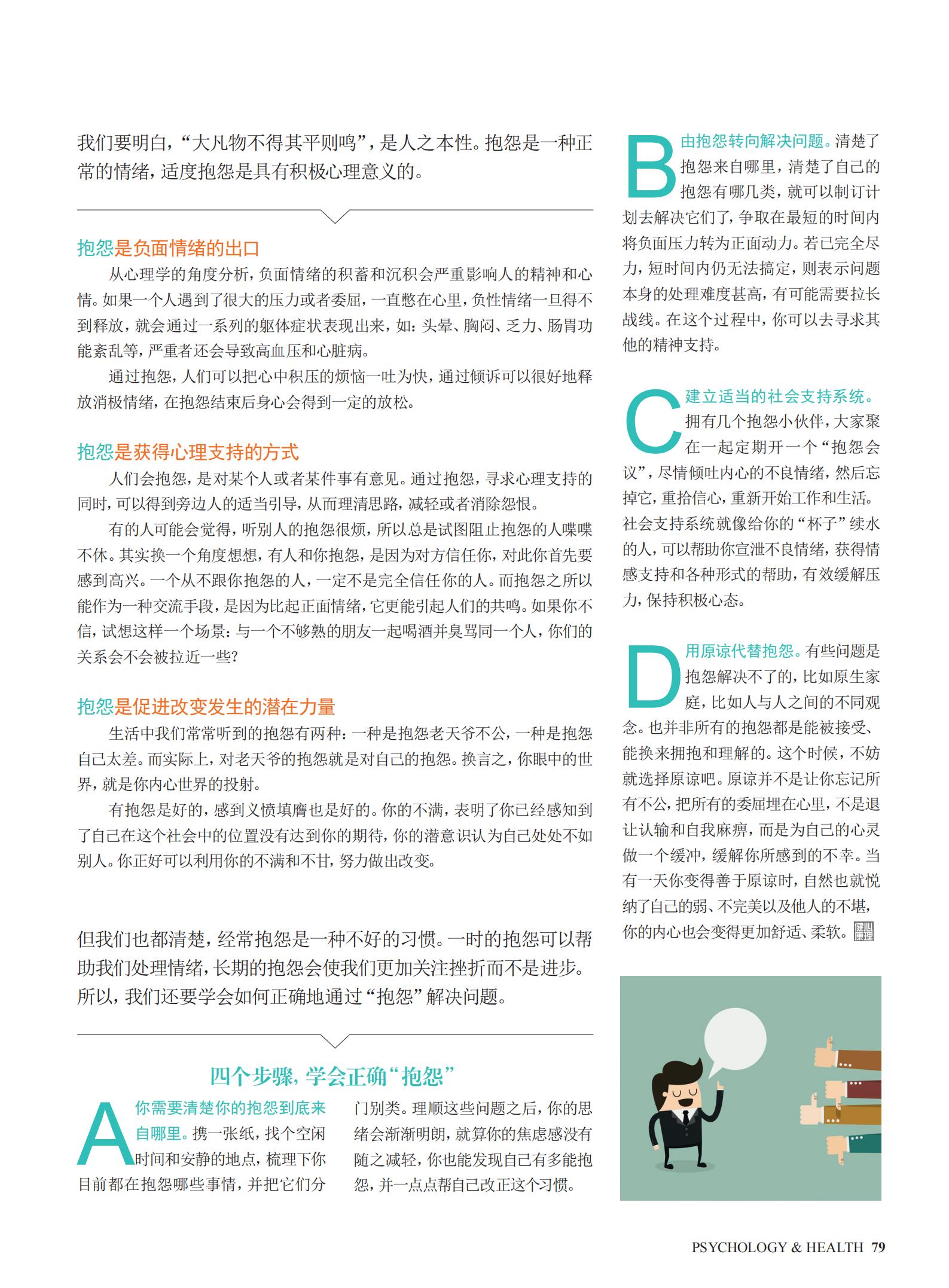 我们要明白，“大凡物不得其平则鸣”，是人之本性。抱怨是一种正常的情绪，适度抱怨是具有积极心理意义的。

抱怨是负面情绪的出口

从心理学的角度分析，负面情绪的积蓄和沉积会严重影响人的精神和心情。如果一个人遇到了很大的压力或者委屈，一直憋在心里，负性情绪一旦得不到释放，就会通过一系列的躯体症状表现出来，如：头晕、胸闷、乏力、肠胃功能紊乱等，严重者还会导致高血压和心脏病。

通过抱怨，人们可以把心中积压的烦恼一吐为快，通过倾诉可以很好地释放消极情绪，在抱怨结束后身心会得到一定的放松。

抱怨是获得心理支持的方式

人们会抱怨，是对某个人或者某件事有意见。通过抱怨，寻求心理支持的同时，可以得到旁边人的适当引导，从而理清思路，减轻或者消除怨恨。

有的人可能会觉得，听别人的抱怨很烦，所以总是试图阻止抱怨的人喋喋不休。其实换一个角度想想，有人和你抱怨，是因为对方信任你，对此你首先要感到高兴。一个从不跟你抱怨的人，一定不是完全信任你的人。而抱怨之所以能作为一种交流手段，是因为比起正面情绪，它更能引起人们的共鸣。如果你不信，试想这样一个场景：与一个不够熟的朋友一起喝酒并臭骂同一个人，你们的关系会不会被拉近一些？

抱怨是促进改变发生的潜在力量

生活中我们常常听到的抱怨有两种：一种是抱怨老天爷不公，一种是抱怨自己太差。而实际上，对老天爷的抱怨就是对自己的抱怨。换言之，你眼中的世界，就是你内心世界的投射。

有抱怨是好的，感到义愤填膺也是好的。你的不满，表明了你已经感知到了自己在这个社会中的位置没有达到你的期待，你的潜意识认为自己处处不如别人。你正好可以利用你的不满和不甘，努力做出改变。

但我们也都清楚，经常抱怨是一种不好的习惯。一时的抱怨可以帮助我们处理情绪，长期的抱怨会使我们更加关注挫折而不是进步。所以，我们还要学会如何正确地通过“抱怨”解决问题。

四个步骤，学会正确“抱怨”

A 你需要清楚你的抱怨到底来自哪里。携一张纸，找个空闲时间和安静的地点，梳理下你目前都在抱怨哪些事情，并把它们分门别类。理顺这些问题之后，你的思绪会渐渐明朗，就算你的焦虑感没有随之减轻，你也能发现自己有多能抱怨，并一点点帮自己改正这个习惯。

B 由抱怨转向解决问题。清楚了抱怨来自哪里，清楚了自己的抱怨有哪几类，就可以制订计划去解决它们了，争取在最短的时间内将负面压力转为正面动力。若已完全尽力，短时间内仍无法搞定，则表示问题本身的处理难度甚高，有可能需要拉长战线。在这个过程中，你可以去寻求其他的精神支持。

C 建立适当的社会支持系统。拥有几个抱怨小伙伴，大家聚在一起定期开一个“抱怨会议”，尽情倾吐内心的不良情绪，然后忘掉它，重拾信心，重新开始工作和生活。社会支持系统就像给你的“杯子”续水的人，可以帮助你宣泄不良情绪，获得情感支持和各种形式的帮助，有效缓解压力，保持积极心态。

D 用原谅代替抱怨。有些问题是抱怨解决不了的，比如原生家庭，比如人与人之间的不同观念。也并非所有的抱怨都是能被接受、能换来拥抱和理解的。这个时候，不妨就选择原谅吧。原谅并不是让你忘记所有不公，把所有的委屈埋在心里，不是退让认输和自我麻痹，而是为自己的心灵做一个缓冲，缓解你所感到的不幸。当有一天你变得善于原谅时，自然也就悦纳了自己的弱、不完美以及他人的不堪，你的内心也会变得更加舒适、柔软。

PSYCHOLOGY & HEALTH 79